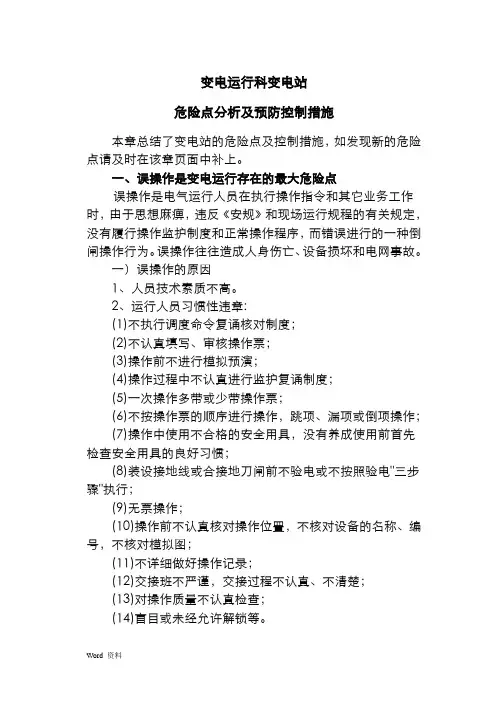 变电运行科变电站

危险点分析及预防控制措施

本章总结了变电站的危险点及控制措施，如发现新的危险点请及时在该章页面中补上。

一、误操作是变电运行存在的最大危险点

误操作是电气运行人员在执行操作指令和其它业务工作时，由于思想麻痹，违反《安规》和现场运行规程的有关规定，没有履行操作监护制度和正常操作程序，而错误进行的一种倒闸操作行为。误操作往往造成人身伤亡、设备损坏和电网事故。

一）误操作的原因

1、人员技术素质不高。

2、运行人员习惯性违章:

(1)不执行调度命令复诵核对制度；

(2)不认真填写、审核操作票；

(3)操作前不进行模拟预演；

(4)操作过程中不认真进行监护复诵制度；

(5)一次操作多带或少带操作票；

(6)不按操作票的顺序进行操作，跳项、漏项或倒项操作；

(7)操作中使用不合格的安全用具，没有养成使用前首先检查安全用具的良好习惯；

(8)装设接地线或合接地刀闸前不验电或不按照验电"三步骤"执行；

(9)无票操作；

(10)操作前不认真核对操作位置，不核对设备的名称、编号，不核对模拟图；

(11)不详细做好操作记录；

(12)交接班不严谨，交接过程不认真、不清楚；

(13)对操作质量不认真检查；

(14)盲目或未经允许解锁等。

Word 资料